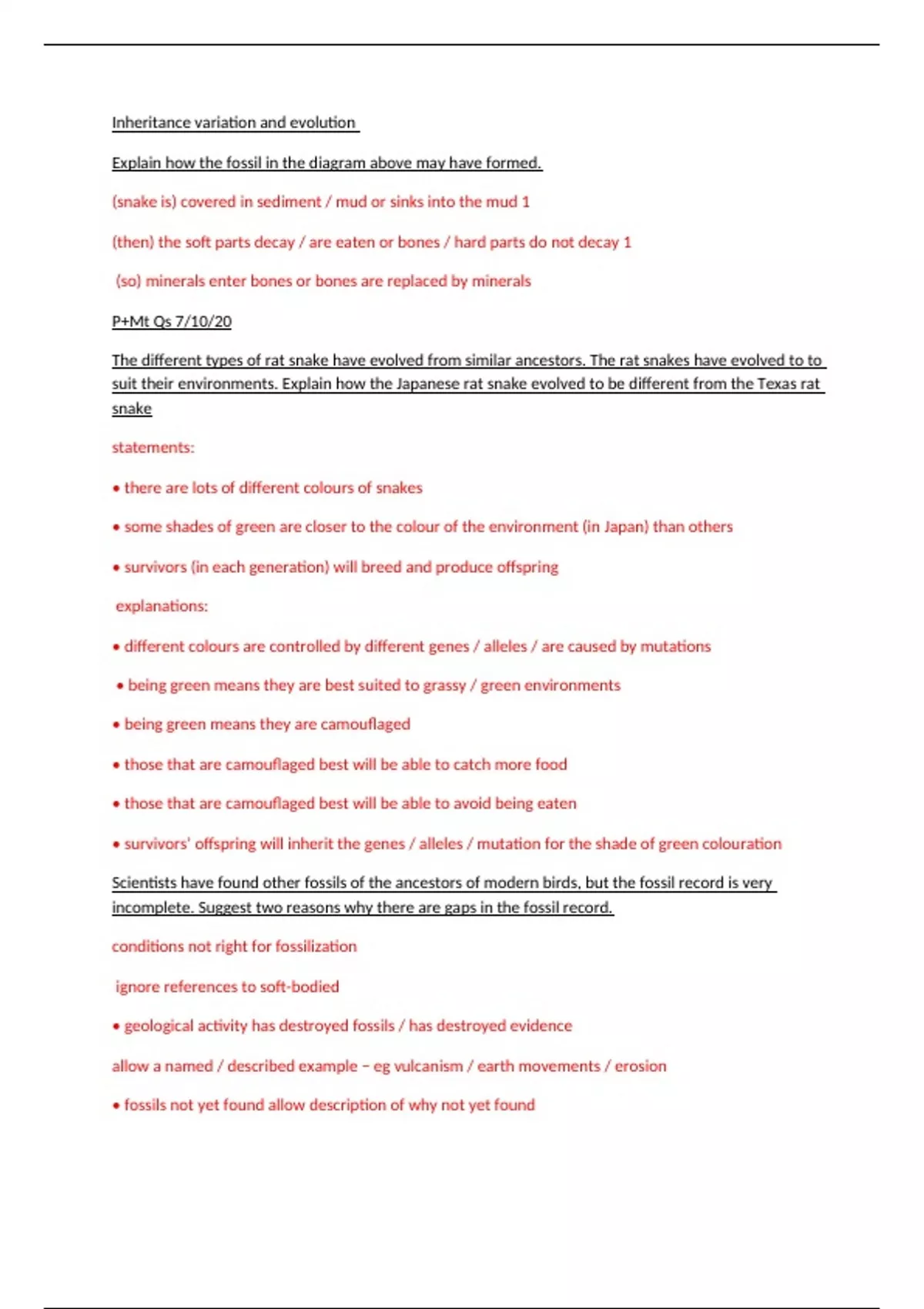 Inheritance variation and evolution

Explain how the fossil in the diagram above may have formed.

(snake is) covered in sediment / mud or sinks into the mud 1

(then) the soft parts decay / are eaten or bones / hard parts do not decay 1

(so) minerals enter bones or bones are replaced by minerals

P+Mt Qs 7/10/20

The different types of rat snake have evolved from similar ancestors. The rat snakes have evolved to to suit their environments. Explain how the Japanese rat snake evolved to be different from the Texas rat snake

statements:

• there are lots of different colours of snakes

• some shades of green are closer to the colour of the environment (in Japan) than others

• survivors (in each generation) will breed and produce offspring

explanations:

• different colours are controlled by different genes / alleles / are caused by mutations

• being green means they are best suited to grassy / green environments

• being green means they are camouflaged

• those that are camouflaged best will be able to catch more food

• those that are camouflaged best will be able to avoid being eaten

• survivors' offspring will inherit the genes / alleles / mutation for the shade of green colouration

Scientists have found other fossils of the ancestors of modern birds, but the fossil record is very incomplete. Suggest two reasons why there are gaps in the fossil record.

conditions not right for fossilization

ignore references to soft-bodied

• geological activity has destroyed fossils / has destroyed evidence

allow a named / described example – eg vulcanism / earth movements / erosion

• fossils not yet found allow description of why not yet found